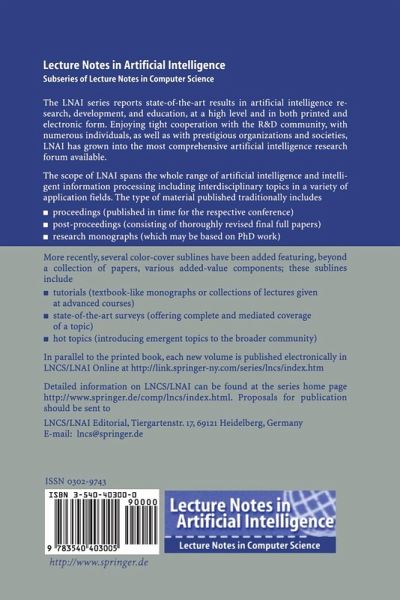 Lecture Notes in Artificial Intelligence
Subseries of Lecture Notes in Computer Science

The LNAI series reports state-of-the-art results in artificial intelligence research, development, and education, at a high level and in both printed and electronic form. Enjoying tight cooperation with the R&D community, with numerous individuals, as well as with prestigious organizations and societies, LNAI has grown into the most comprehensive artificial intelligence research forum available.

The scope of LNAI spans the whole range of artificial intelligence and intelligent information processing including interdisciplinary topics in a variety of application fields. The type of material published traditionally includes

■ proceedings (published in time for the respective conference)
■ post-proceedings (consisting of thoroughly revised final full papers)
■ research monographs (which may be based on PhD work)

More recently, several color-cover sublines have been added featuring, beyond a collection of papers, various added-value components; these sublines include

■ tutorials (textbook-like monographs or collections of lectures given at advanced courses)
■ state-of-the-art surveys (offering complete and mediated coverage of a topic)
■ hot topics (introducing emergent topics to the broader community)

In parallel to the printed book, each new volume is published electronically in LNCS/LNAI Online at http://link.springer-ny.com/series/lncs/index.htm

Detailed information on LNCS/LNAI can be found at the series home page http://www.springer.de/comp/lncs/index.html. Proposals for publication should be sent to

LNCS/LNAI Editorial, Tiergartenstr. 17, 69121 Heidelberg, Germany
E-mail: lncs@springer.de

ISSN 0302-9743

ISBN 3-540-40300-0
90000
9 783540 403005

Lecture Notes in Artificial Intelligence
Lecture Notes in Computer Science

http://www.springer.de